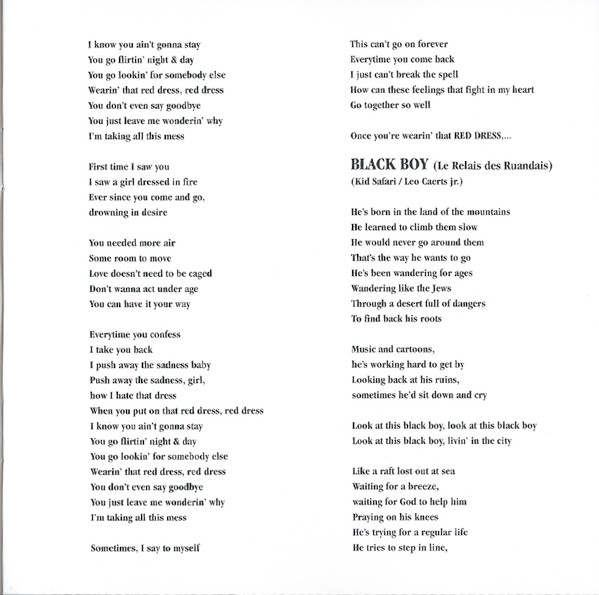 I know you ain't gonna stay
You go flirtin' night & day
You go lookin' for somebody else
Wearin' that red dress, red dress
You don't even say goodbye
You just leave me wonderin' why
I'm taking all this mess

First time I saw you
I saw a girl dressed in fire
Ever since you come and go,
drowning in desire

You needed more air
Some room to move
Love doesn't need to be caged
Don't wanna act under age
You can have it your way

Everytime you confess
I take you back
I push away the sadness baby
Push away the sadness, girl,
how I hate that dress
When you put on that red dress, red dress
I know you ain't gonna stay
You go flirtin' night & day
You go lookin' for somebody else
Wearin' that red dress, red dress
You don't even say goodbye
You just leave me wonderin' why
I'm taking all this mess

Sometimes, I say to myself

This can't go on forever
Everytime you come back
I just can't break the spell
How can these feelings that fight in my heart
Go together so well

Once you're wearin' that RED DRESS,...

BLACK BOY (Le Relais des Ruandais)
(Kid Safari / Leo Caerts jr.)

He's born in the land of the mountains
He learned to climb them slow
He would never go around them
That's the way he wants to go
He's been wandering for ages
Wandering like the Jews
Through a desert full of dangers
To find back his roots

Music and cartoons,
he's working hard to get by
Looking back at his ruins,
sometimes he'd sit down and cry

Look at this black boy, look at this black boy
Look at this black boy, livin' in the city

Like a raft lost out at sea
Waiting for a breeze,
waiting for God to help him
Praying on his knees
He's trying for a regular life
He tries to step in line,